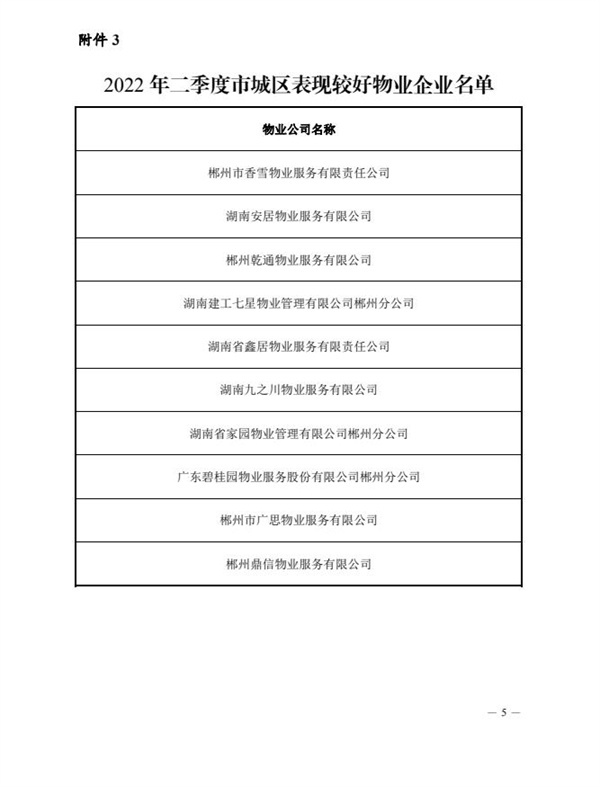 附件 3

2022 年二季度市城区表现较好物业企业名单

| 物业公司名称 |
|---|
| 郴州市香雪物业服务有限责任公司 |
| 湖南安居物业服务有限公司 |
| 郴州乾通物业服务有限公司 |
| 湖南建工七星物业管理有限公司郴州分公司 |
| 湖南省鑫居物业服务有限责任公司 |
| 湖南九之川物业服务有限公司 |
| 湖南省家园物业管理有限公司郴州分公司 |
| 广东碧桂园物业服务股份有限公司郴州分公司 |
| 郴州市广思物业服务有限公司 |
| 郴州鼎信物业服务有限公司 |

— 5 —